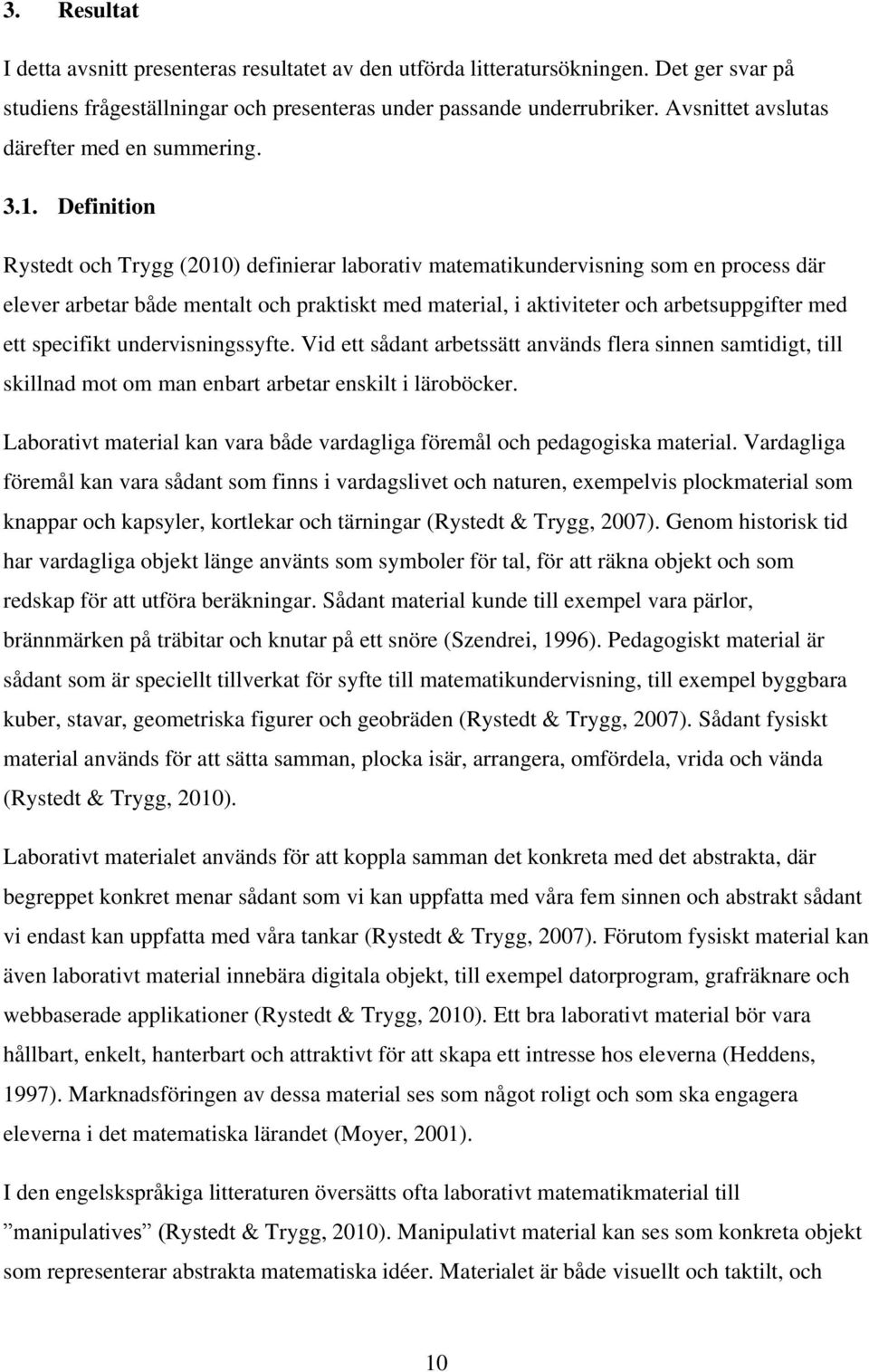 3. Resultat

I detta avsnitt presenteras resultatet av den utförda litteratursökningen. Det ger svar på studiens frågeställningar och presenteras under passande underrubriker. Avsnittet avslutas därefter med en summering.

3.1. Definition

Rystedt och Trygg (2010) definierar laborativ matematikundervisning som en process där elever arbetar både mentalt och praktiskt med material, i aktiviteter och arbetsuppgifter med ett specifikt undervisningssyfte. Vid ett sådant arbetssätt används flera sinnen samtidigt, till skillnad mot om man enbart arbetar enskilt i läroböcker.

Laborativt material kan vara både vardagliga föremål och pedagogiska material. Vardagliga föremål kan vara sådant som finns i vardagslivet och naturen, exempelvis plockmaterial som knappar och kapsyler, kortlekar och tärningar (Rystedt & Trygg, 2007). Genom historisk tid har vardagliga objekt länge använts som symboler för tal, för att räkna objekt och som redskap för att utföra beräkningar. Sådant material kunde till exempel vara pärlor, brännmärken på träbitar och knutar på ett snöre (Szendrei, 1996). Pedagogiskt material är sådant som är speciellt tillverkat för syfte till matematikundervisning, till exempel byggbara kuber, stavar, geometriska figurer och geobräden (Rystedt & Trygg, 2007). Sådant fysiskt material används för att sätta samman, plocka isär, arrangera, omfördela, vrida och vända (Rystedt & Trygg, 2010).

Laborativt materialet används för att koppla samman det konkreta med det abstrakta, där begreppet konkret menar sådant som vi kan uppfatta med våra fem sinnen och abstrakt sådant vi endast kan uppfatta med våra tankar (Rystedt & Trygg, 2007). Förutom fysiskt material kan även laborativt material innebära digitala objekt, till exempel datorprogram, grafräknare och webbaserade applikationer (Rystedt & Trygg, 2010). Ett bra laborativt material bör vara hållbart, enkelt, hanterbart och attraktivt för att skapa ett intresse hos eleverna (Heddens, 1997). Marknadsföringen av dessa material ses som något roligt och som ska engagera eleverna i det matematiska lärandet (Moyer, 2001).

I den engelskspråkiga litteraturen översätts ofta laborativt matematikmaterial till ”manipulatives” (Rystedt & Trygg, 2010). Manipulativt material kan ses som konkreta objekt som representerar abstrakta matematiska idéer. Materialet är både visuellt och taktilt, och

10